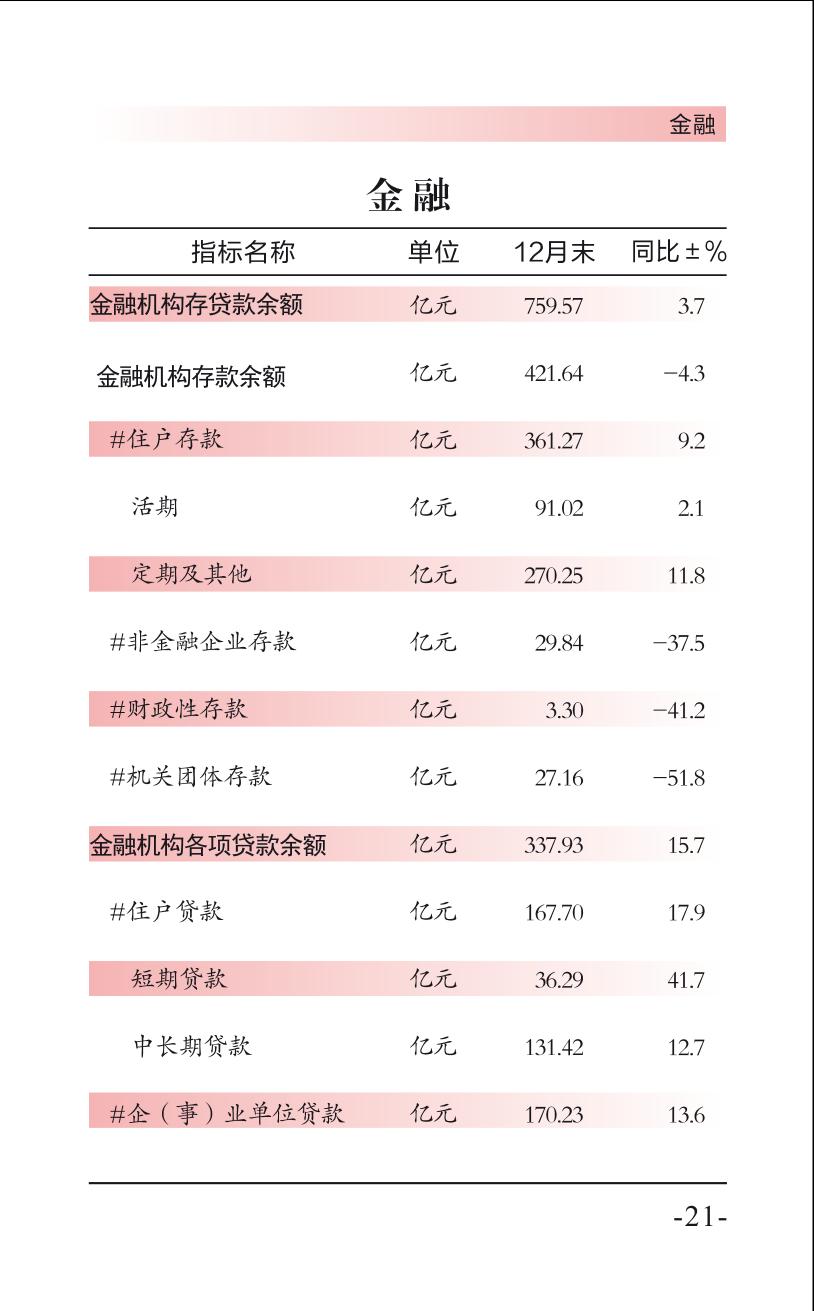 金融

金融

| 指标名称 | 单位 | 12月末 | 同比±% |
|---|---|---|---|
| 金融机构存贷款余额 | 亿元 | 759.57 | 3.7 |
| 金融机构存款余额 | 亿元 | 421.64 | −4.3 |
| #住户存款 | 亿元 | 361.27 | 9.2 |
| 活期 | 亿元 | 91.02 | 2.1 |
| 定期及其他 | 亿元 | 270.25 | 11.8 |
| #非金融企业存款 | 亿元 | 29.84 | −37.5 |
| #财政性存款 | 亿元 | 3.30 | −41.2 |
| #机关团体存款 | 亿元 | 27.16 | −51.8 |
| 金融机构各项贷款余额 | 亿元 | 337.93 | 15.7 |
| #住户贷款 | 亿元 | 167.70 | 17.9 |
| 短期贷款 | 亿元 | 36.29 | 41.7 |
| 中长期贷款 | 亿元 | 131.42 | 12.7 |
| #企（事）业单位贷款 | 亿元 | 170.23 | 13.6 |

-21-